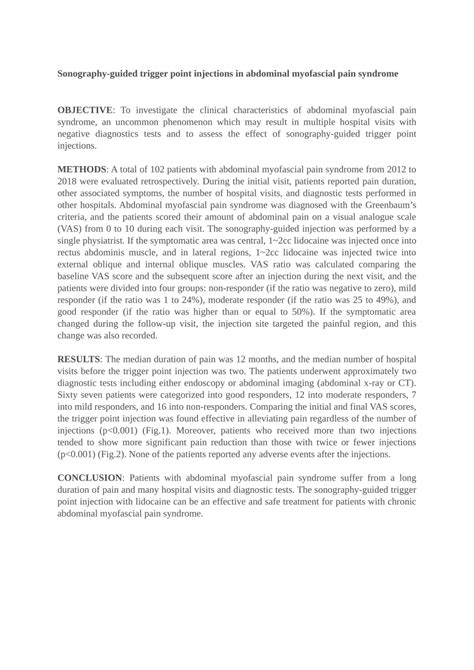 Sonography-guided trigger point injections in abdominal myofascial pain syndrome

OBJECTIVE: To investigate the clinical characteristics of abdominal myofascial pain syndrome, an uncommon phenomenon which may result in multiple hospital visits with negative diagnostics tests and to assess the effect of sonography-guided trigger point injections.

METHODS: A total of 102 patients with abdominal myofascial pain syndrome from 2012 to 2018 were evaluated retrospectively. During the initial visit, patients reported pain duration, other associated symptoms, the number of hospital visits, and diagnostic tests performed in other hospitals. Abdominal myofascial pain syndrome was diagnosed with the Greenbaum's criteria, and the patients scored their amount of abdominal pain on a visual analogue scale (VAS) from 0 to 10 during each visit. The sonography-guided injection was performed by a single physiatrist. If the symptomatic area was central, 1~2cc lidocaine was injected once into rectus abdominis muscle, and in lateral regions, 1~2cc lidocaine was injected twice into external oblique and internal oblique muscles. VAS ratio was calculated comparing the baseline VAS score and the subsequent score after an injection during the next visit, and the patients were divided into four groups: non-responder (if the ratio was negative to zero), mild responder (if the ratio was 1 to 24%), moderate responder (if the ratio was 25 to 49%), and good responder (if the ratio was higher than or equal to 50%). If the symptomatic area changed during the follow-up visit, the injection site targeted the painful region, and this change was also recorded.

RESULTS: The median duration of pain was 12 months, and the median number of hospital visits before the trigger point injection was two. The patients underwent approximately two diagnostic tests including either endoscopy or abdominal imaging (abdominal x-ray or CT). Sixty seven patients were categorized into good responders, 12 into moderate responders, 7 into mild responders, and 16 into non-responders. Comparing the initial and final VAS scores, the trigger point injection was found effective in alleviating pain regardless of the number of injections (p<0.001) (Fig.1). Moreover, patients who received more than two injections tended to show more significant pain reduction than those with twice or fewer injections (p<0.001) (Fig.2). None of the patients reported any adverse events after the injections.

CONCLUSION: Patients with abdominal myofascial pain syndrome suffer from a long duration of pain and many hospital visits and diagnostic tests. The sonography-guided trigger point injection with lidocaine can be an effective and safe treatment for patients with chronic abdominal myofascial pain syndrome.